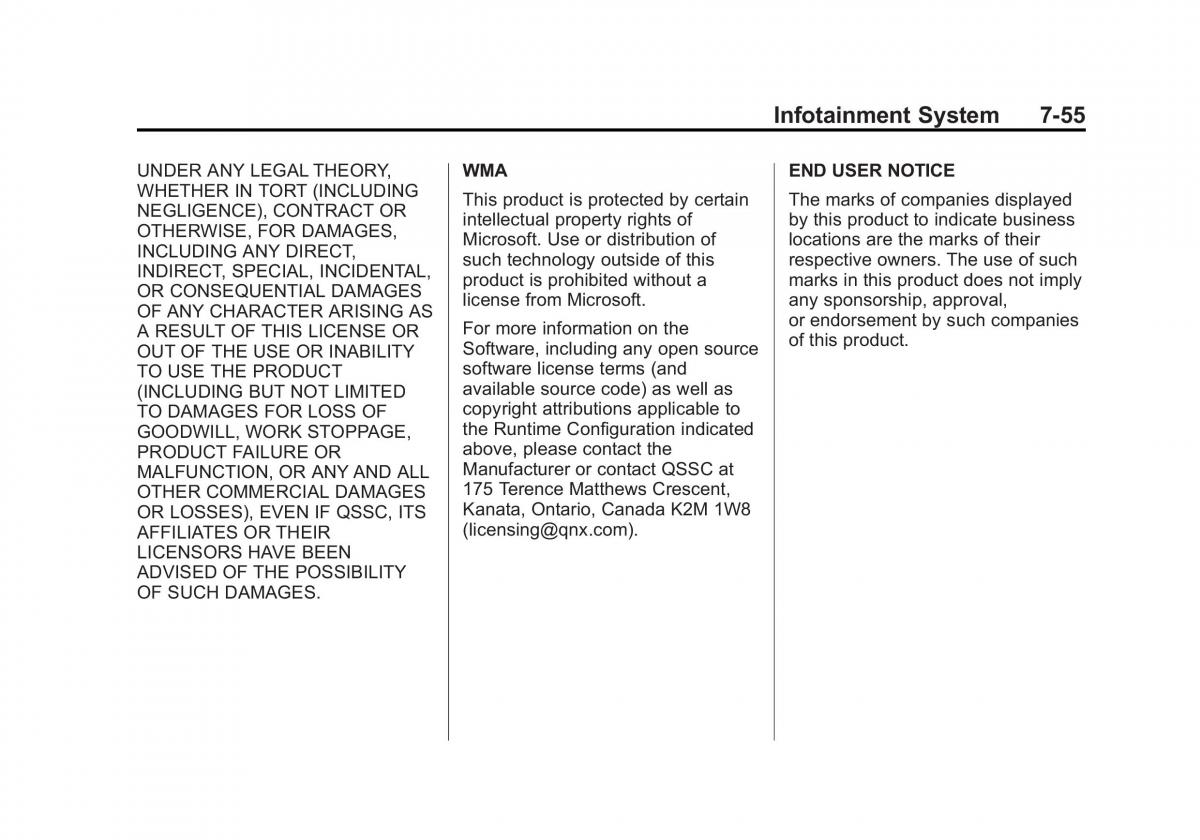 Infotainment System 7-55

UNDER ANY LEGAL THEORY, WHETHER IN TORT (INCLUDING NEGLIGENCE), CONTRACT OR OTHERWISE, FOR DAMAGES, INCLUDING ANY DIRECT, INDIRECT, SPECIAL, INCIDENTAL, OR CONSEQUENTIAL DAMAGES OF ANY CHARACTER ARISING AS A RESULT OF THIS LICENSE OR OUT OF THE USE OR INABILITY TO USE THE PRODUCT (INCLUDING BUT NOT LIMITED TO DAMAGES FOR LOSS OF GOODWILL, WORK STOPPAGE, PRODUCT FAILURE OR MALFUNCTION, OR ANY AND ALL OTHER COMMERCIAL DAMAGES OR LOSSES), EVEN IF QSSC, ITS AFFILIATES OR THEIR LICENSORS HAVE BEEN ADVISED OF THE POSSIBILITY OF SUCH DAMAGES.

WMA

This product is protected by certain intellectual property rights of Microsoft. Use or distribution of such technology outside of this product is prohibited without a license from Microsoft.

For more information on the Software, including any open source software license terms (and available source code) as well as copyright attributions applicable to the Runtime Configuration indicated above, please contact the Manufacturer or contact QSSC at 175 Terence Matthews Crescent, Kanata, Ontario, Canada K2M 1W8 (licensing@qnx.com).

END USER NOTICE

The marks of companies displayed by this product to indicate business locations are the marks of their respective owners. The use of such marks in this product does not imply any sponsorship, approval, or endorsement by such companies of this product.